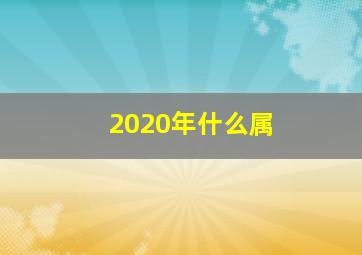 2020年什么属